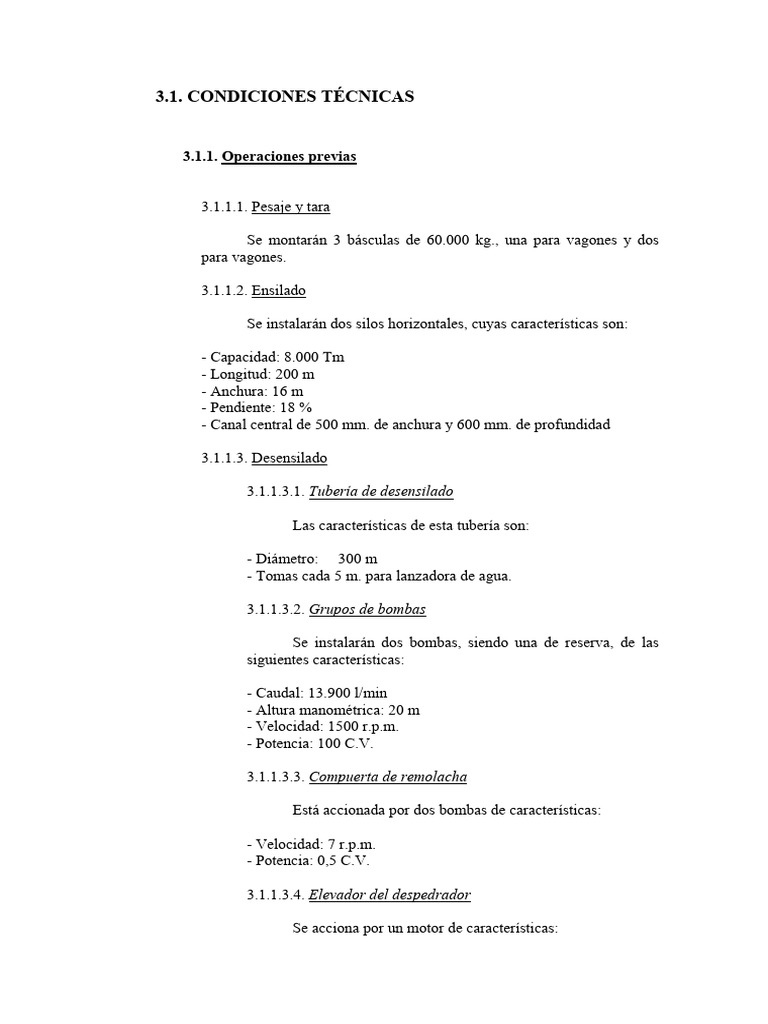 3.1. CONDICIONES TÉCNICAS

3.1.1. Operaciones previas

3.1.1.1. Pesaje y tara

Se montarán 3 básculas de 60.000 kg., una para vagones y dos para vagones.

3.1.1.2. Ensilado

Se instalarán dos silos horizontales, cuyas características son:

- Capacidad: 8.000 Tm
- Longitud: 200 m
- Anchura: 16 m
- Pendiente: 18 %
- Canal central de 500 mm. de anchura y 600 mm. de profundidad

3.1.1.3. Desensilado

3.1.1.3.1. Tubería de desensilado

Las características de esta tubería son:

- Diámetro: 300 m
- Tomas cada 5 m. para lanzadora de agua.

3.1.1.3.2. Grupos de bombas

Se instalarán dos bombas, siendo una de reserva, de las siguientes características:

- Caudal: 13.900 l/min
- Altura manométrica: 20 m
- Velocidad: 1500 r.p.m.
- Potencia: 100 C.V.

3.1.1.3.3. Compuerta de remolacha

Está accionada por dos bombas de características:

- Velocidad: 7 r.p.m.
- Potencia: 0,5 C.V.

3.1.1.3.4. Elevador del despedrador

Se acciona por un motor de características: